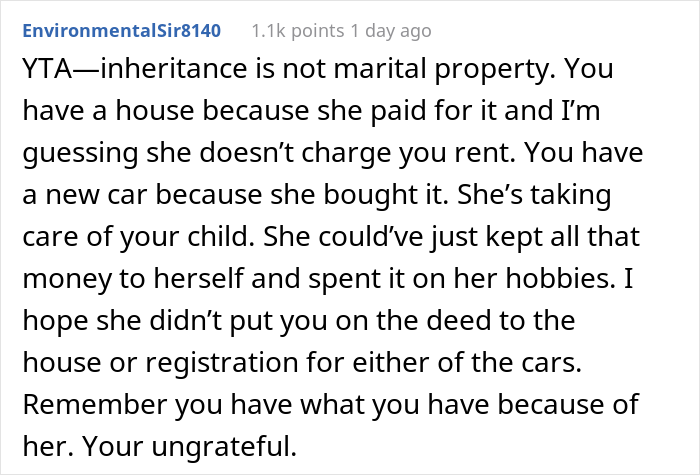 EnvironmentalSir8140 1.1k points 1 day ago

YTA—inheritance is not marital property. You have a house because she paid for it and I'm guessing she doesn't charge you rent. You have a new car because she bought it. She's taking care of your child. She could've just kept all that money to herself and spent it on her hobbies. I hope she didn't put you on the deed to the house or registration for either of the cars. Remember you have what you have because of her. Your ungrateful.